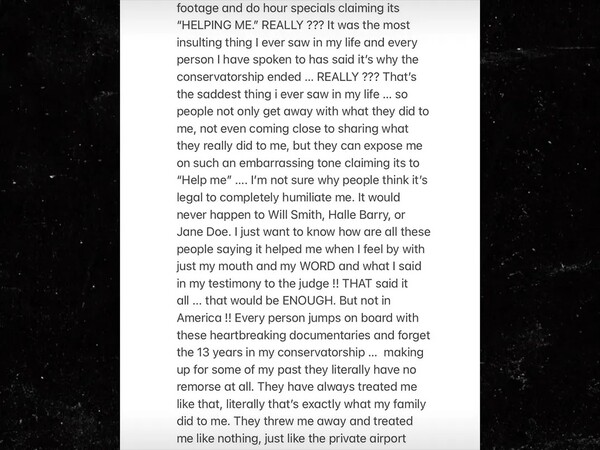 footage and do hour specials claiming its "HELPING ME." REALLY ??? It was the most insulting thing I ever saw in my life and every person I have spoken to has said it's why the conservatorship ended ... REALLY ??? That's the saddest thing i ever saw in my life ... so people not only get away with what they did to me, not even coming close to sharing what they really did to me, but they can expose me on such an embarrassing tone claiming its to "Help me" .... I'm not sure why people think it's legal to completely humiliate me. It would never happen to Will Smith, Halle Barry, or Jane Doe. I just want to know how are all these people saying it helped me when I feel by with just my mouth and my WORD and what I said in my testimony to the judge !! THAT said it all ... that would be ENOUGH. But not in America !! Every person jumps on board with these heartbreaking documentaries and forget the 13 years in my conservatorship ... making up for some of my past they literally have no remorse at all. They have always treated me like that, literally that's exactly what my family did to me. They threw me away and treated me like nothing, just like the private airport